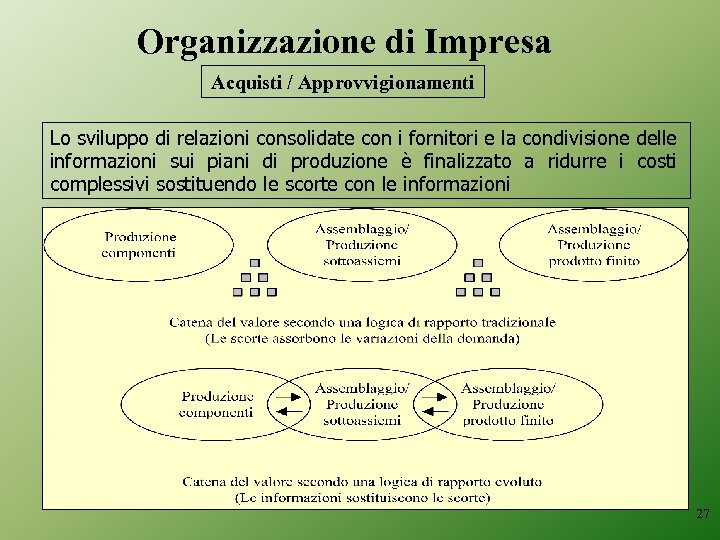 Organizzazione di Impresa

Acquisti / Approvvigionamenti

Lo sviluppo di relazioni consolidate con i fornitori e la condivisione delle informazioni sui piani di produzione è finalizzato a ridurre i costi complessivi sostituendo le scorte con le informazioni

Produzione componenti

Assemblaggio/ Produzione sottoassiemi

Assemblaggio/ Produzione prodotto finito

Catena del valore secondo una logica di rapporto tradizionale
(Le scorte assorbono le variazioni della domanda)

Produzione componenti

Assemblaggio/ Produzione sottoassiemi

Assemblaggio/ Produzione prodotto finito

Catena del valore secondo una logica di rapporto evoluto
(Le informazioni sostituiscono le scorte)

27